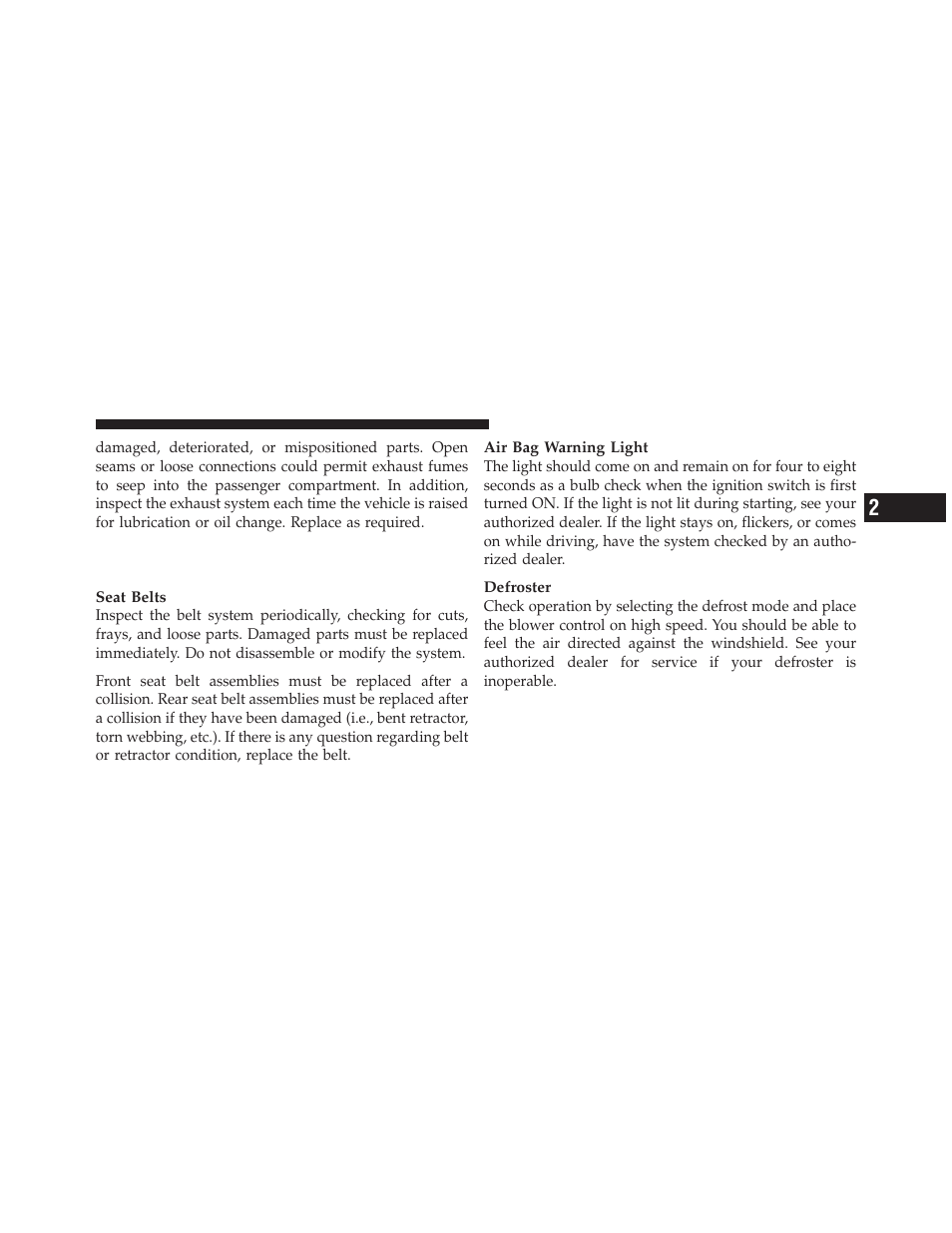 damaged, deteriorated, or mispositioned parts. Open seams or loose connections could permit exhaust fumes to seep into the passenger compartment. In addition, inspect the exhaust system each time the vehicle is raised for lubrication or oil change. Replace as required.

Seat Belts
Inspect the belt system periodically, checking for cuts, frays, and loose parts. Damaged parts must be replaced immediately. Do not disassemble or modify the system.

Front seat belt assemblies must be replaced after a collision. Rear seat belt assemblies must be replaced after a collision if they have been damaged (i.e., bent retractor, torn webbing, etc.). If there is any question regarding belt or retractor condition, replace the belt.

Air Bag Warning Light
The light should come on and remain on for four to eight seconds as a bulb check when the ignition switch is first turned ON. If the light is not lit during starting, see your authorized dealer. If the light stays on, flickers, or comes on while driving, have the system checked by an authorized dealer.

Defroster
Check operation by selecting the defrost mode and place the blower control on high speed. You should be able to feel the air directed against the windshield. See your authorized dealer for service if your defroster is inoperable.

2